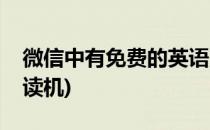 微信中有免费的英语
读机)